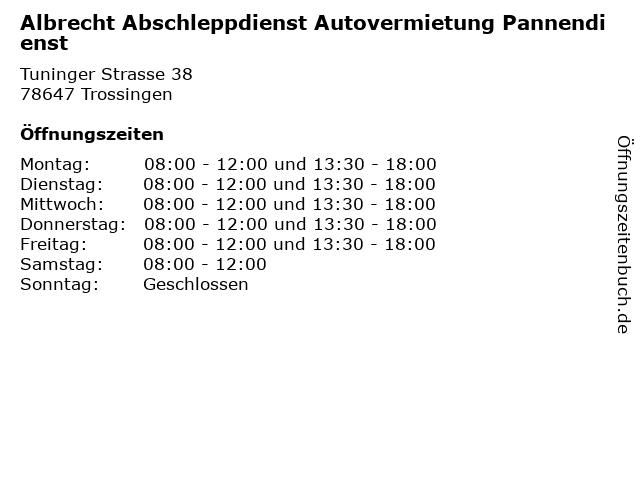 Albrecht Abschleppdienst Autovermietung Pannendienst

Tuninger Strasse 38
78647 Trossingen

Öffnungszeiten

| | |
|---|---|
| Montag: | 08:00 - 12:00 und 13:30 - 18:00 |
| Dienstag: | 08:00 - 12:00 und 13:30 - 18:00 |
| Mittwoch: | 08:00 - 12:00 und 13:30 - 18:00 |
| Donnerstag: | 08:00 - 12:00 und 13:30 - 18:00 |
| Freitag: | 08:00 - 12:00 und 13:30 - 18:00 |
| Samstag: | 08:00 - 12:00 |
| Sonntag: | Geschlossen |

Öffnungszeitenbuch.de